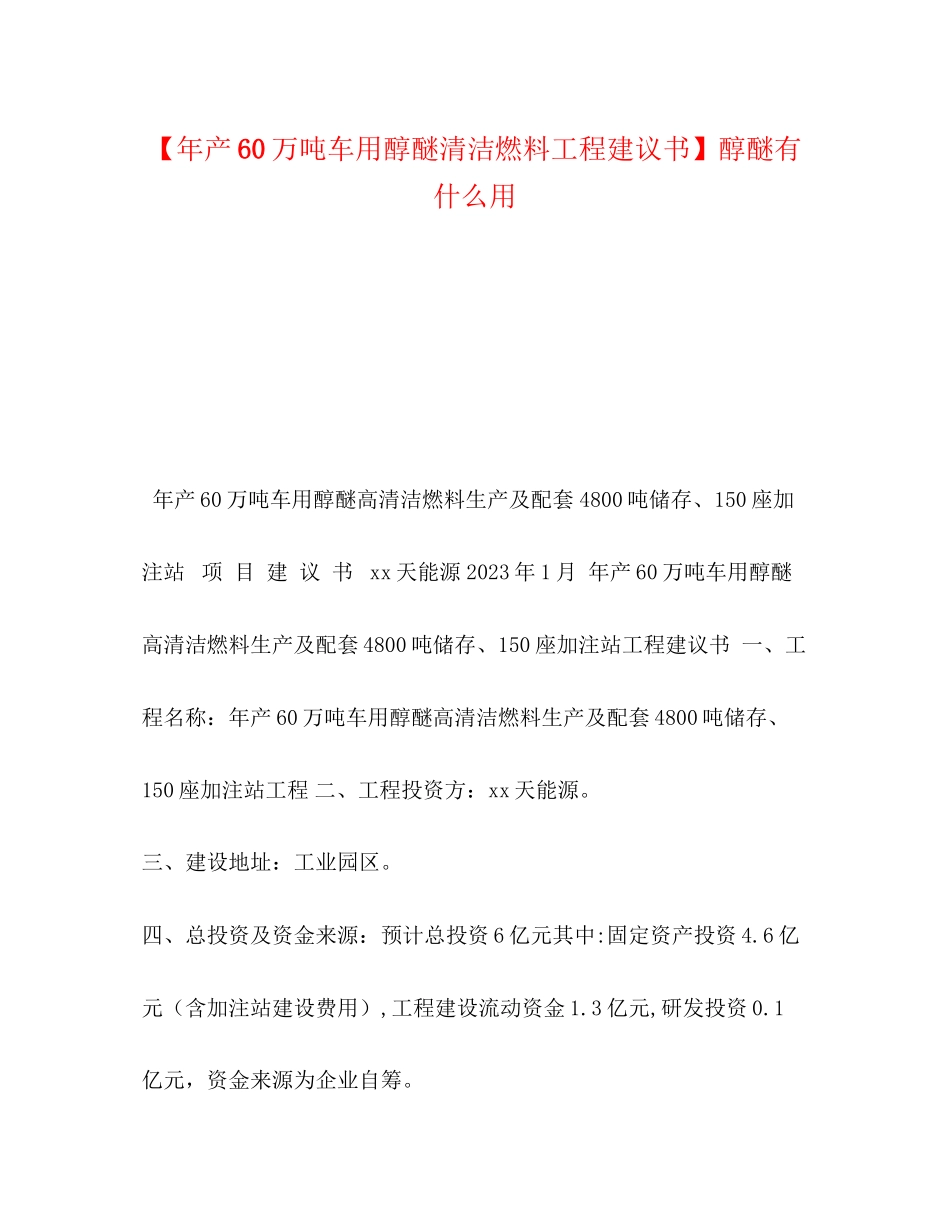 【年产60万吨车用醇醚清洁燃料工程建议书】醇醚有什么用

年产60万吨车用醇醚高清洁燃料生产及配套4800吨储存、150座加注站 项 目 建 议 书 xx天能源2023年1月 年产60万吨车用醇醚高清洁燃料生产及配套4800吨储存、150座加注站工程建议书 一、工程名称：年产60万吨车用醇醚高清洁燃料生产及配套4800吨储存、150座加注站工程 二、工程投资方：xx天能源。

三、建设地址：工业园区。

四、总投资及资金来源：预计总投资6亿元其中:固定资产投资4.6亿元（含加注站建设费用）,工程建设流动资金1.3亿元,研发投资0.1亿元，资金来源为企业自筹。